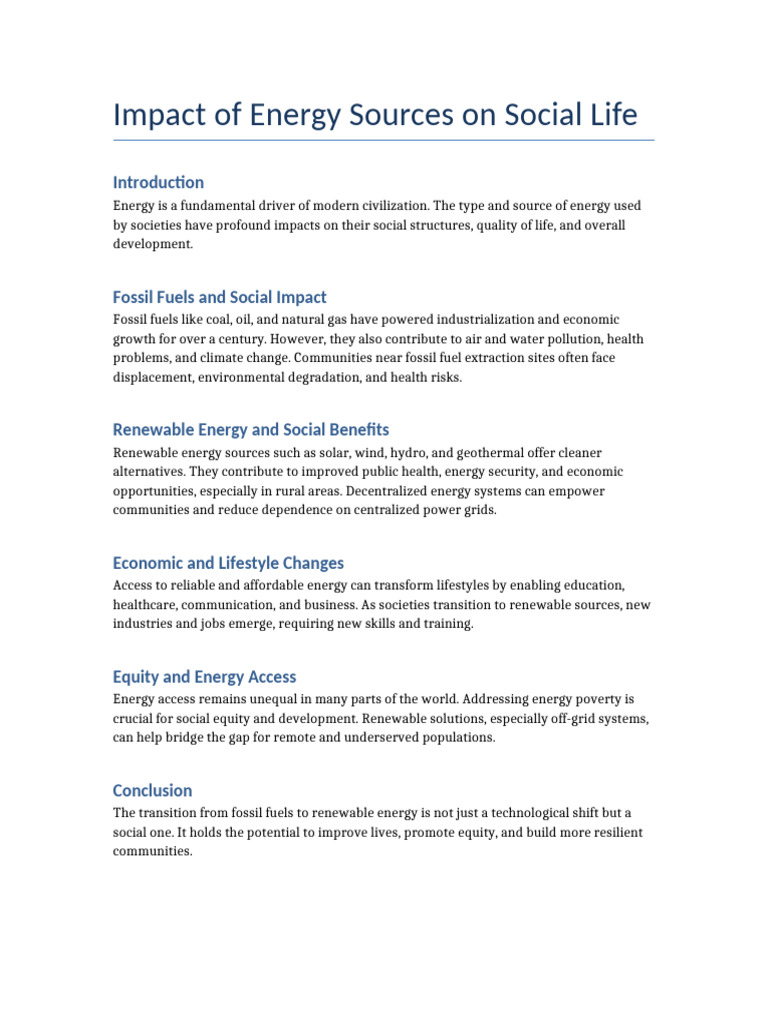 Impact of Energy Sources on Social Life

Introduction

Energy is a fundamental driver of modern civilization. The type and source of energy used by societies have profound impacts on their social structures, quality of life, and overall development.

Fossil Fuels and Social Impact

Fossil fuels like coal, oil, and natural gas have powered industrialization and economic growth for over a century. However, they also contribute to air and water pollution, health problems, and climate change. Communities near fossil fuel extraction sites often face displacement, environmental degradation, and health risks.

Renewable Energy and Social Benefits

Renewable energy sources such as solar, wind, hydro, and geothermal offer cleaner alternatives. They contribute to improved public health, energy security, and economic opportunities, especially in rural areas. Decentralized energy systems can empower communities and reduce dependence on centralized power grids.

Economic and Lifestyle Changes

Access to reliable and affordable energy can transform lifestyles by enabling education, healthcare, communication, and business. As societies transition to renewable sources, new industries and jobs emerge, requiring new skills and training.

Equity and Energy Access

Energy access remains unequal in many parts of the world. Addressing energy poverty is crucial for social equity and development. Renewable solutions, especially off-grid systems, can help bridge the gap for remote and underserved populations.

Conclusion

The transition from fossil fuels to renewable energy is not just a technological shift but a social one. It holds the potential to improve lives, promote equity, and build more resilient communities.